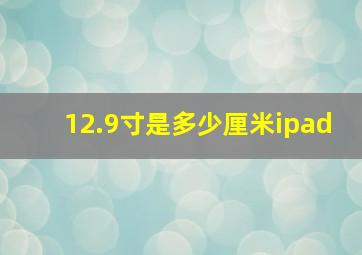 12.9寸是多少厘米ipad